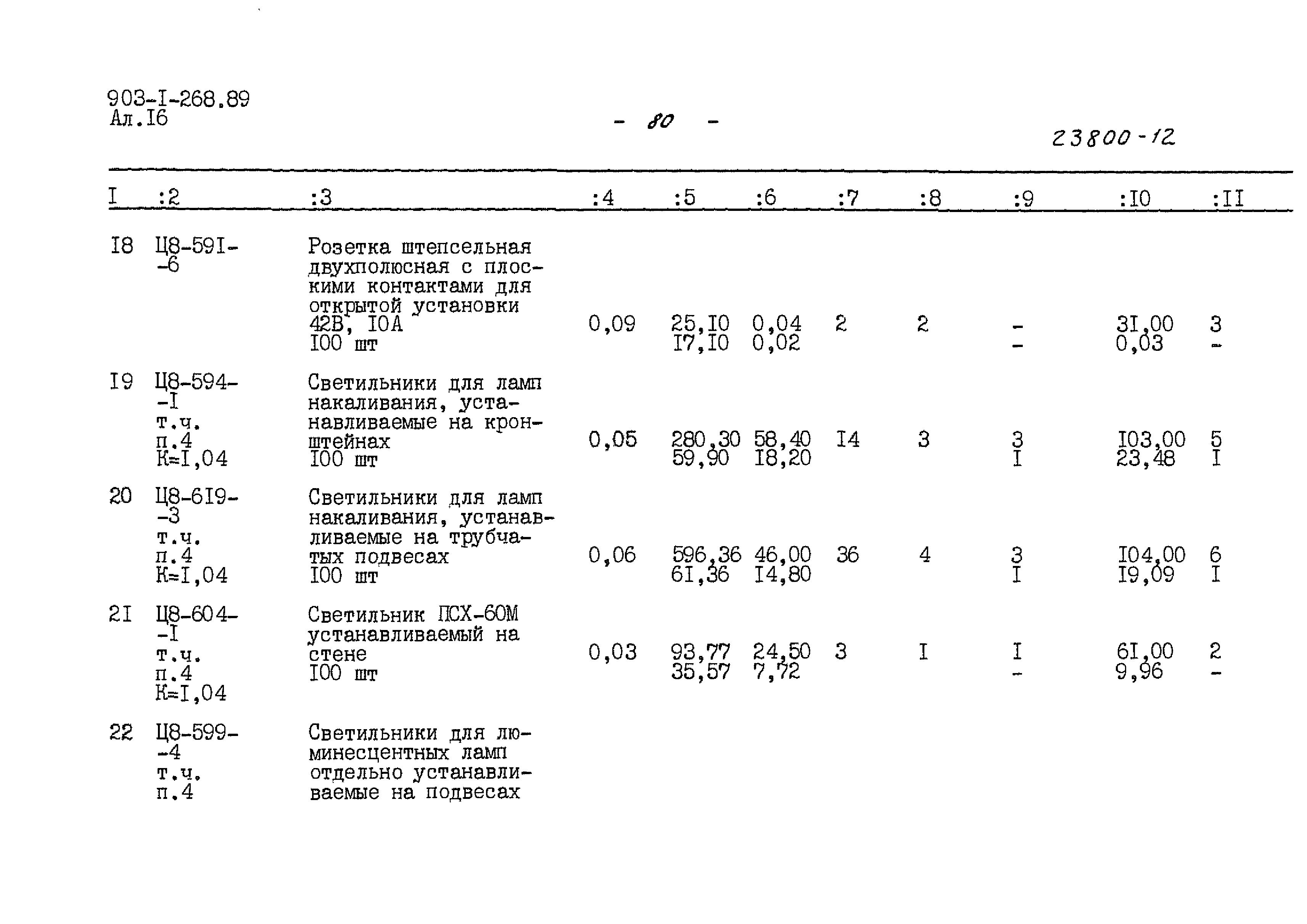 903-I-268.89
Ал.I6

- 80 -

23800-12

| I | :2 | :3 | :4 | :5 | :6 | :7 | :8 | :9 | :I0 | :II |
|---|---|---|---|---|---|---|---|---|---|---|
| I8 | Ц8-59I-6 | Розетка штепсельная двухполюсная с плоскими контактами для открытой установки 42В, I0А I00 шт | 0,09 | 25,I0 I7,I0 | 0,04 0,02 | 2 | 2 | - - | 3I,00 0,03 | 3 - |
| I9 | Ц8-594-I т.ч. п.4 К=I,04 | Светильники для ламп накаливания, устанавливаемые на кронштейнах I00 шт | 0,05 | 280,30 59,90 | 58,40 I8,20 | I4 | 3 | 3 I | I03,00 23,48 | 5 I |
| 20 | Ц8-6I9-3 т.ч. п.4 К=I,04 | Светильники для ламп накаливания, устанавливаемые на трубчатых подвесах I00 шт | 0,06 | 596,36 6I,36 | 46,00 I4,80 | 36 | 4 | 3 I | I04,00 I9,09 | 6 I |
| 2I | Ц8-604-I т.ч. п.4 К=I,04 | Светильник ПСХ-60М устанавливаемый на стене I00 шт | 0,03 | 93,77 35,57 | 24,50 7,72 | 3 | I | I - | 6I,00 9,96 | 2 - |
| 22 | Ц8-599-4 т.ч. п.4 | Светильники для люминесцентных ламп отдельно устанавливаемые на подвесах | | | | | | | | |